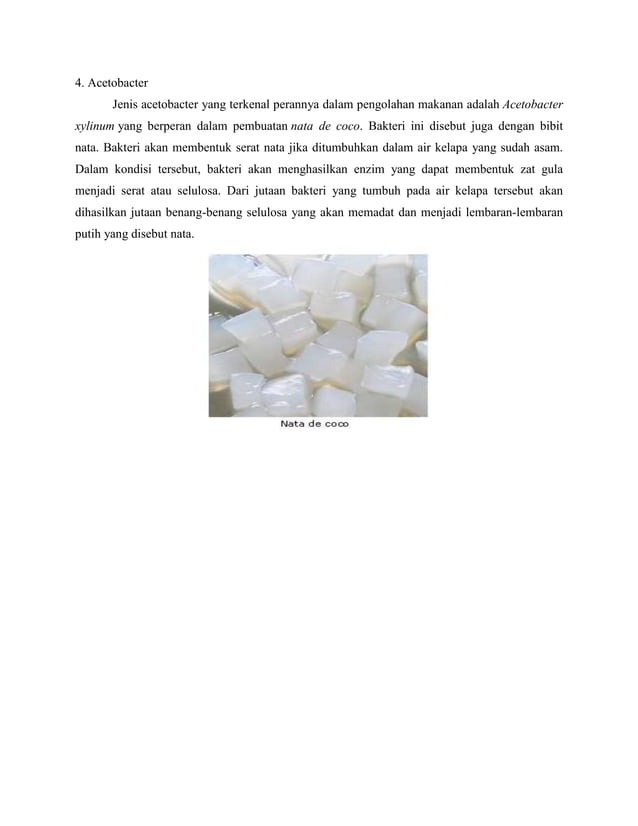 4. Acetobacter

Jenis acetobacter yang terkenal perannya dalam pengolahan makanan adalah Acetobacter xylinum yang berperan dalam pembuatan nata de coco. Bakteri ini disebut juga dengan bibit nata. Bakteri akan membentuk serat nata jika ditumbuhkan dalam air kelapa yang sudah asam. Dalam kondisi tersebut, bakteri akan menghasilkan enzim yang dapat membentuk zat gula menjadi serat atau selulosa. Dari jutaan bakteri yang tumbuh pada air kelapa tersebut akan dihasilkan jutaan benang-benang selulosa yang akan memadat dan menjadi lembaran-lembaran putih yang disebut nata.

Nata de coco